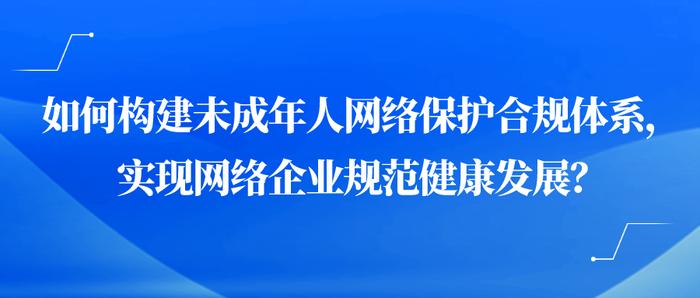 如何构建未成年人网络保护合规体系，
实现网络企业规范健康发展？